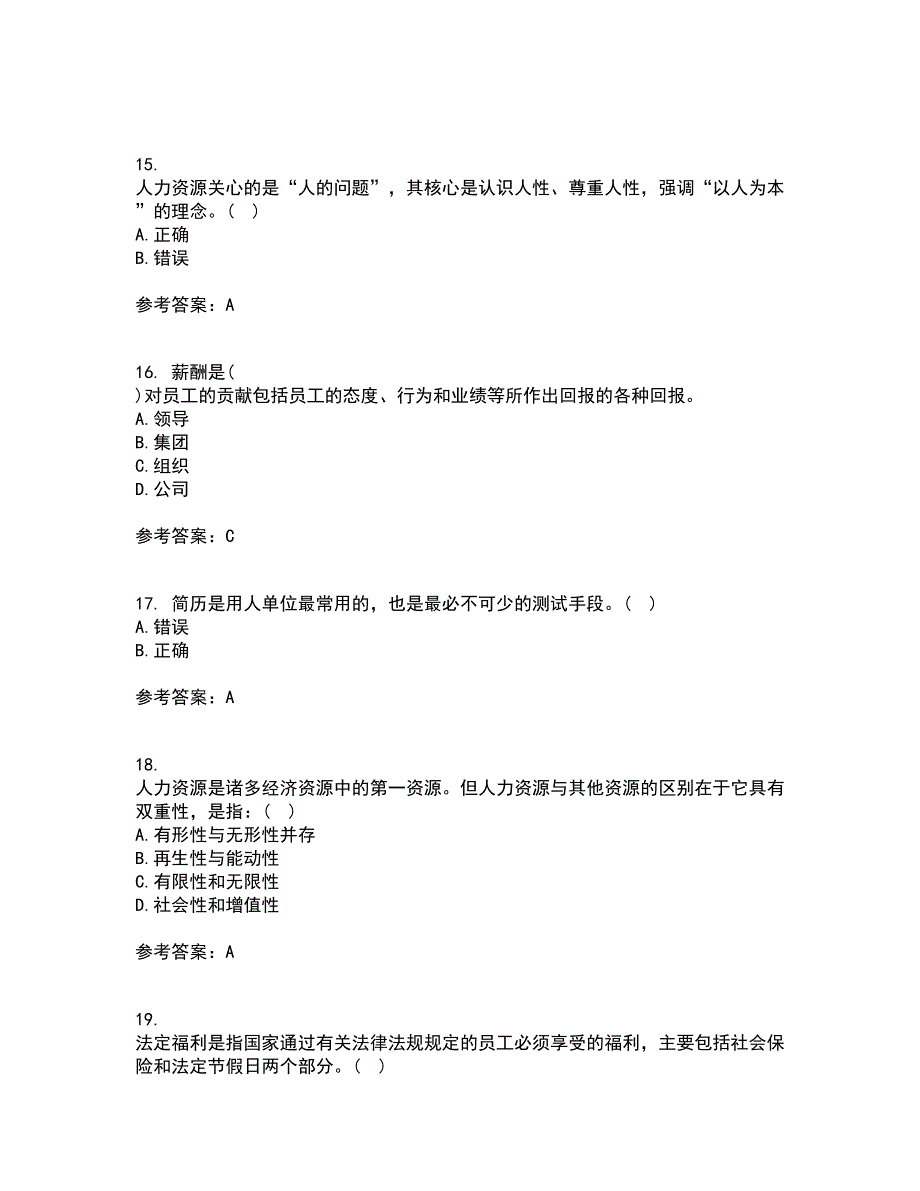 15.
人力资源关心的是“人的问题”，其核心是认识人性、尊重人性，强调“以人为本”的理念。（ ）
A.正确
B.错误

参考答案：A

16. 薪酬是（ ）对员工的贡献包括员工的态度、行为和业绩等所作出回报的各种回报。
A.领导
B.集团
C.组织
D.公司

参考答案：C

17. 简历是用人单位最常用的，也是最必不可少的测试手段。（ ）
A.错误
B.正确

参考答案：A

18.
人力资源是诸多经济资源中的第一资源。但人力资源与其他资源的区别在于它具有双重性，是指：（ ）
A.有形性与无形性并存
B.再生性与能动性
C.有限性和无限性
D.社会性和增值性

参考答案：A

19.
法定福利是指国家通过有关法律法规规定的员工必须享受的福利，主要包括社会保险和法定节假日两个部分。（ ）